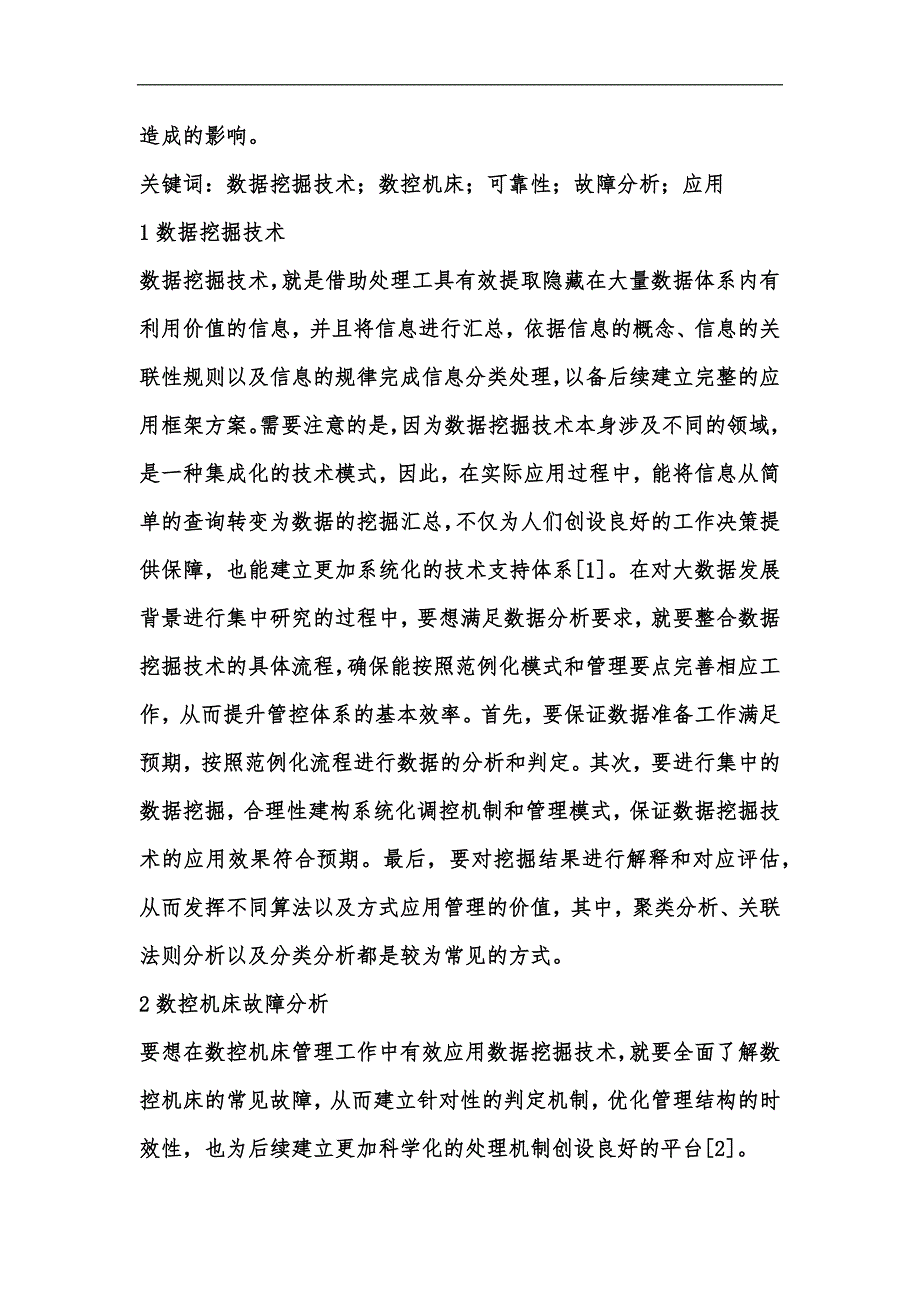 造成的影响。

关键词：数据挖掘技术；数控机床；可靠性；故障分析；应用

1 数据挖掘技术

数据挖掘技术，就是借助处理工具有效提取隐藏在大量数据体系内有利用价值的信息，并且将信息进行汇总，依据信息的概念、信息的关联性规则以及信息的规律完成信息分类处理，以备后续建立完整的应用框架方案。需要注意的是，因为数据挖掘技术本身涉及不同的领域，是一种集成化的技术模式，因此，在实际应用过程中，能将信息从简单的查询转变为数据的挖掘汇总，不仅为人们创设良好的工作决策提供保障，也能建立更加系统化的技术支持体系[1]。在对大数据发展背景进行集中研究的过程中，要想满足数据分析要求，就要整合数据挖掘技术的具体流程，确保能按照范例化模式和管理要点完善相应工作，从而提升管控体系的基本效率。首先，要保证数据准备工作满足预期，按照范例化流程进行数据的分析和判定。其次，要进行集中的数据挖掘，合理性建构系统化调控机制和管理模式，保证数据挖掘技术的应用效果符合预期。最后，要对挖掘结果进行解释和对应评估，从而发挥不同算法以及方式应用管理的价值，其中，聚类分析、关联法则分析以及分类分析都是较为常见的方式。

2 数控机床故障分析

要想在数控机床管理工作中有效应用数据挖掘技术，就要全面了解数控机床的常见故障，从而建立针对性的判定机制，优化管理结构的时效性，也为后续建立更加科学化的处理机制创设良好的平台[2]。